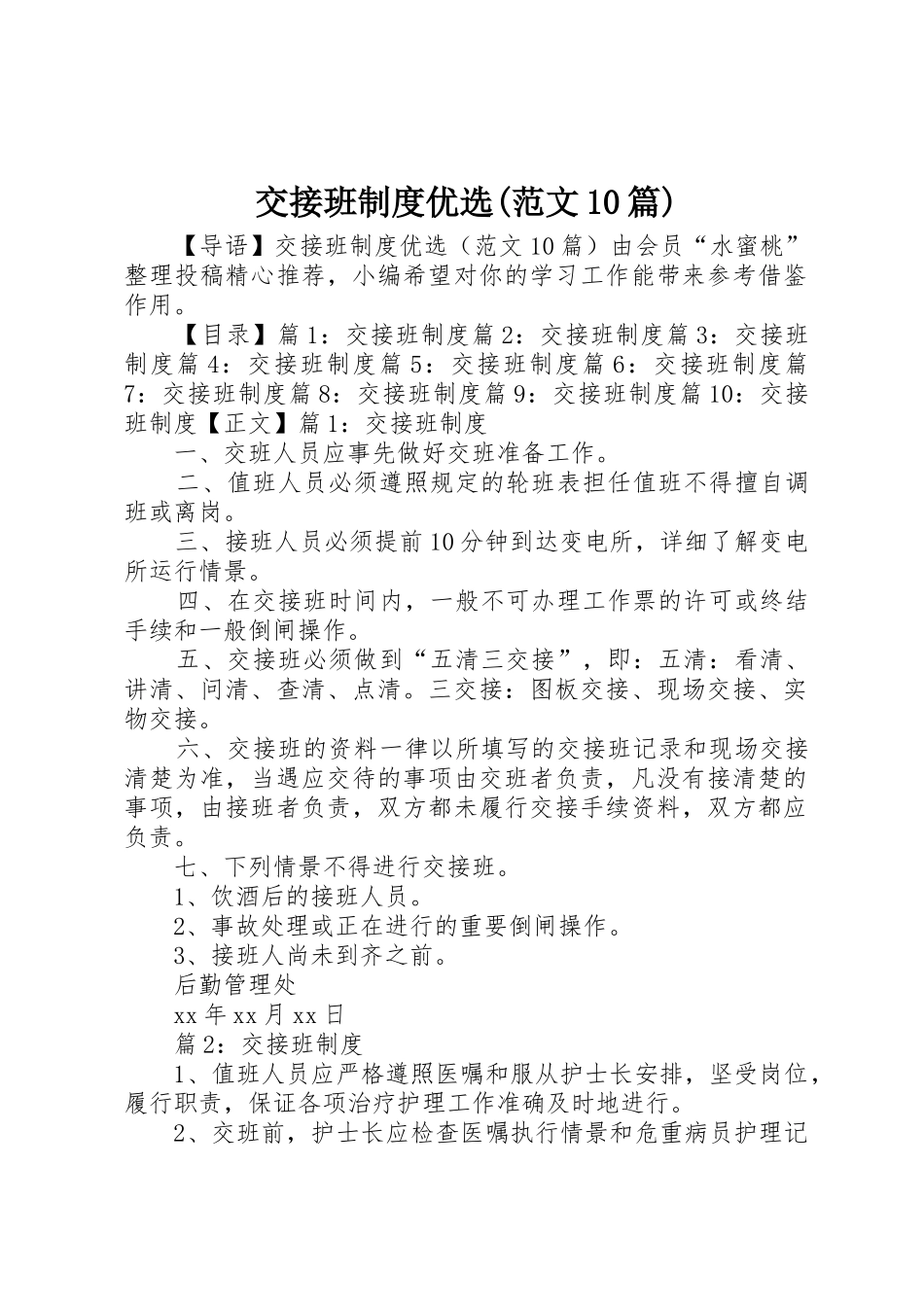 交接班制度优选(范文10篇)

【导语】交接班制度优选（范文10篇）由会员“水蜜桃”整理投稿精心推荐，小编希望对你的学习工作能带来参考借鉴作用。

【目录】篇1：交接班制度篇2：交接班制度篇3：交接班制度篇4：交接班制度篇5：交接班制度篇6：交接班制度篇7：交接班制度篇8：交接班制度篇9：交接班制度篇10：交接班制度【正文】篇1：交接班制度

一、交班人员应事先做好交班准备工作。

二、值班人员必须遵照规定的轮班表担任值班不得擅自调班或离岗。

三、接班人员必须提前10分钟到达变电所，详细了解变电所运行情景。

四、在交接班时间内，一般不可办理工作票的许可或终结手续和一般倒闸操作。

五、交接班必须做到“五清三交接”，即：五清：看清、讲清、问清、查清、点清。三交接：图板交接、现场交接、实物交接。

六、交接班的资料一律以所填写的交接班记录和现场交接清楚为准，当遇应交待的事项由交班者负责，凡没有接清楚的事项，由接班者负责，双方都未履行交接手续资料，双方都应负责。

七、下列情景不得进行交接班。

1、饮酒后的接班人员。

2、事故处理或正在进行的重要倒闸操作。

3、接班人尚未到齐之前。

后勤管理处

xx年xx月xx日

篇2：交接班制度

1、值班人员应严格遵照医嘱和服从护士长安排，坚受岗位，履行职责，保证各项治疗护理工作准确及时地进行。

2、交班前，护士长应检查医嘱执行情景和危重病员护理记